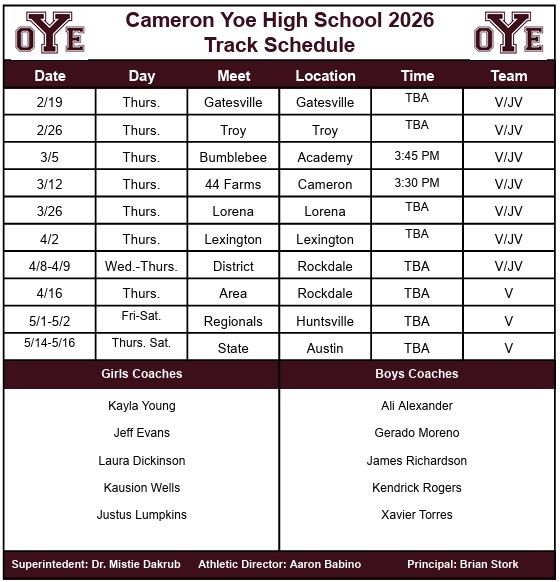 OYE

Cameron Yoe High School 2026
Track Schedule

OYE

| Date | Day | Meet | Location | Time | Team |
|---|---|---|---|---|---|
| 2/19 | Thurs. | Gatesville | Gatesville | TBA | V/JV |
| 2/26 | Thurs. | Troy | Troy | TBA | V/JV |
| 3/5 | Thurs. | Bumblebee | Academy | 3:45 PM | V/JV |
| 3/12 | Thurs. | 44 Farms | Cameron | 3:30 PM | V/JV |
| 3/26 | Thurs. | Lorena | Lorena | TBA | V/JV |
| 4/2 | Thurs. | Lexington | Lexington | TBA | V/JV |
| 4/8-4/9 | Wed.-Thurs. | District | Rockdale | TBA | V/JV |
| 4/16 | Thurs. | Area | Rockdale | TBA | V |
| 5/1-5/2 | Fri-Sat. | Regionals | Huntsville | TBA | V |
| 5/14-5/16 | Thurs. Sat. | State | Austin | TBA | V |

| Girls Coaches | Boys Coaches |
|---|---|
| Kayla Young | Ali Alexander |
| Jeff Evans | Gerado Moreno |
| Laura Dickinson | James Richardson |
| Kausion Wells | Kendrick Rogers |
| Justus Lumpkins | Xavier Torres |

Superintedent: Dr. Mistie Dakrub Athletic Director: Aaron Babino Principal: Brian Stork